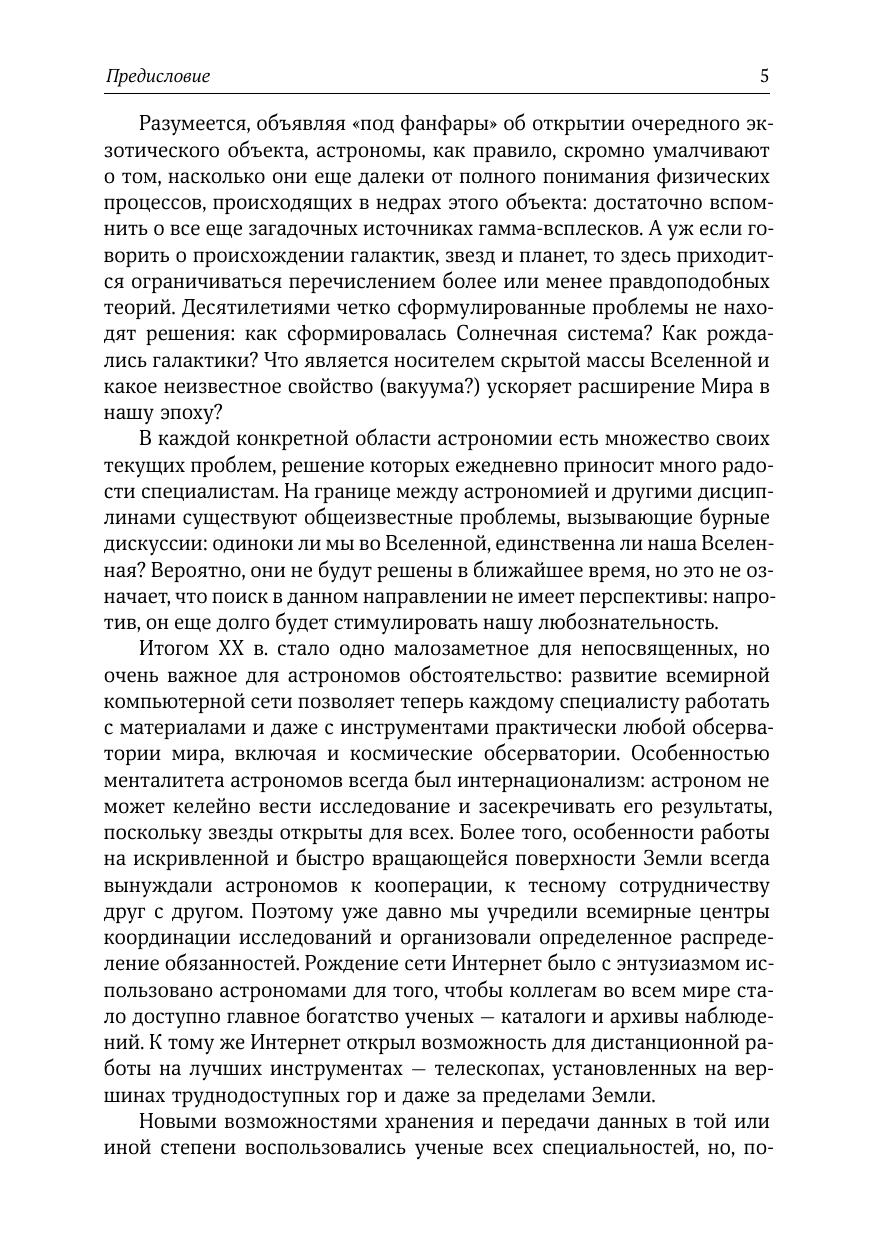 Предисловие 5

Разумеется, объявляя «под фанфары» об открытии очередного экзотического объекта, астрономы, как правило, скромно умалчивают о том, насколько они еще далеки от полного понимания физических процессов, происходящих в недрах этого объекта: достаточно вспомнить о все еще загадочных источниках гамма-всплесков. А уж если говорить о происхождении галактик, звезд и планет, то здесь приходится ограничиваться перечислением более или менее правдоподобных теорий. Десятилетиями четко сформулированные проблемы не находят решения: как сформировалась Солнечная система? Как рождались галактики? Что является носителем скрытой массы Вселенной и какое неизвестное свойство (вакуума?) ускоряет расширение Мира в нашу эпоху?

В каждой конкретной области астрономии есть множество своих текущих проблем, решение которых ежедневно приносит много радости специалистам. На границе между астрономией и другими дисциплинами существуют общеизвестные проблемы, вызывающие бурные дискуссии: одиноки ли мы во Вселенной, единственна ли наша Вселенная? Вероятно, они не будут решены в ближайшее время, но это не означает, что поиск в данном направлении не имеет перспективы: напротив, он еще долго будет стимулировать нашу любознательность.

Итогом XX в. стало одно малозаметное для непосвященных, но очень важное для астрономов обстоятельство: развитие всемирной компьютерной сети позволяет теперь каждому специалисту работать с материалами и даже с инструментами практически любой обсерватории мира, включая и космические обсерватории. Особенностью менталитета астрономов всегда был интернационализм: астроном не может келейно вести исследование и засекречивать его результаты, поскольку звезды открыты для всех. Более того, особенности работы на искривленной и быстро вращающейся поверхности Земли всегда вынуждали астрономов к кооперации, к тесному сотрудничеству друг с другом. Поэтому уже давно мы учредили всемирные центры координации исследований и организовали определенное распределение обязанностей. Рождение сети Интернет было с энтузиазмом использовано астрономами для того, чтобы коллегам во всем мире стало доступно главное богатство ученых — каталоги и архивы наблюдений. К тому же Интернет открыл возможность для дистанционной работы на лучших инструментах — телескопах, установленных на вершинах труднодоступных гор и даже за пределами Земли.

Новыми возможностями хранения и передачи данных в той или иной степени воспользовались ученые всех специальностей, но, по-